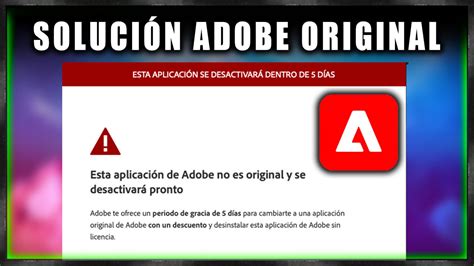 SOLUCIÓN ADOBE ORIGINAL

ESTA APLICACIÓN SE DESACTIVARÁ DENTRO DE 5 DÍAS

Esta aplicación de Adobe no es original y se desactivará pronto

Adobe te ofrece un periodo de gracia de 5 días para cambiarte a una aplicación original de Adobe con un descuento y desinstalar esta aplicación de Adobe sin licencia.